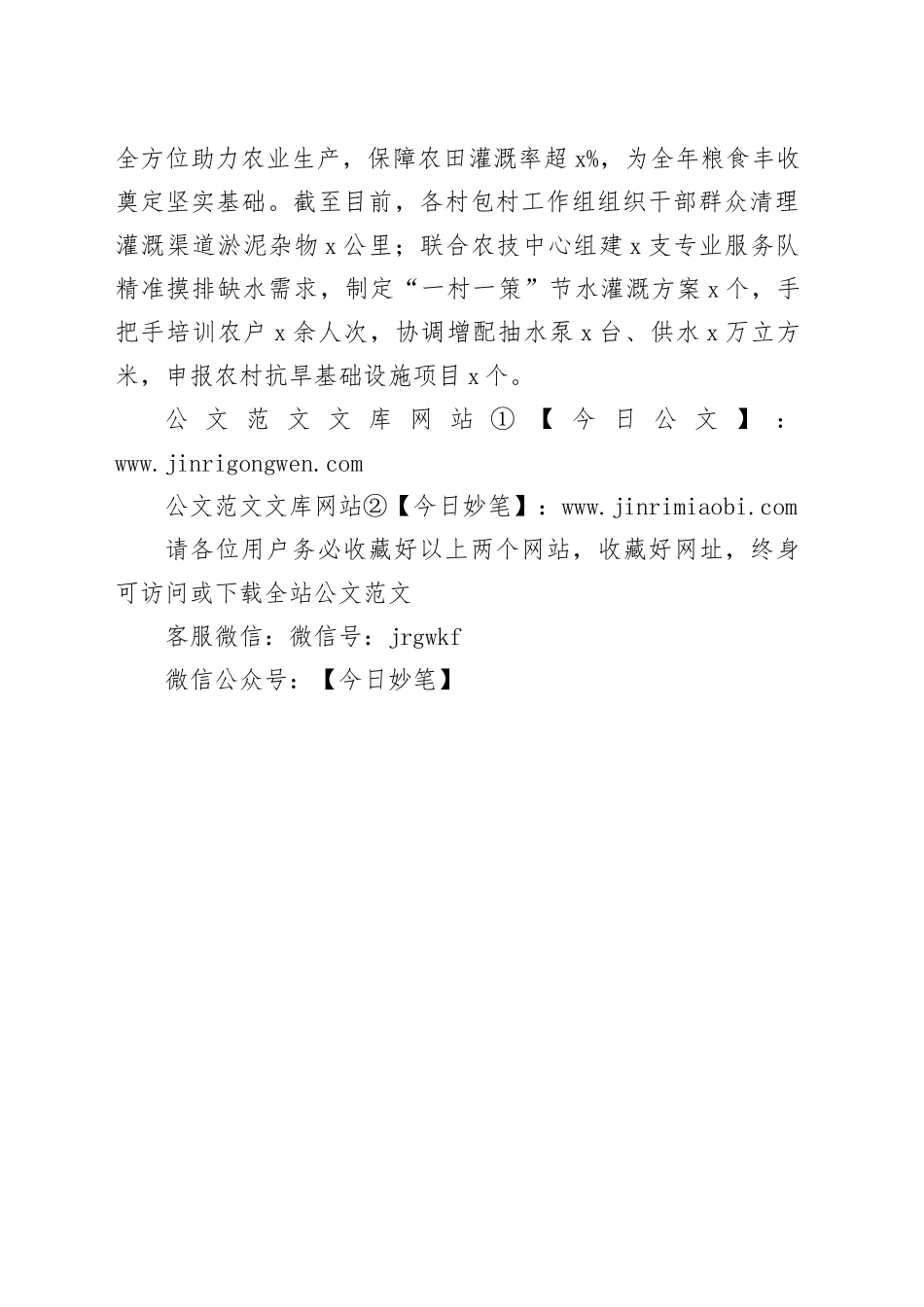 全方位助力农业生产，保障农田灌溉率超x%，为全年粮食丰收奠定坚实基础。截至目前，各村包村工作组组织干部群众清理灌溉渠道淤泥杂物x公里；联合农技中心组建x支专业服务队精准摸排缺水需求，制定“一村一策”节水灌溉方案x个，手把手培训农户x余人次，协调增配抽水泵x台、供水x万立方米，申报农村抗旱基础设施项目x个。

公文范文文库网站①【今日公文】：www.jinrigongwen.com

公文范文文库网站②【今日妙笔】：www.jinrimiaobi.com

请各位用户务必收藏好以上两个网站，收藏好网址，终身可访问或下载全站公文范文

客服微信：微信号：jrgwkf

微信公众号：【今日妙笔】